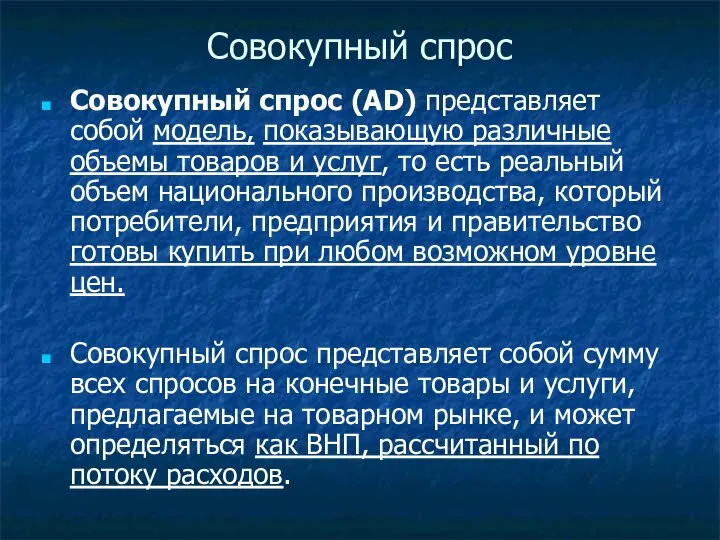 Совокупный спрос

Совокупный спрос (AD) представляет собой модель, показывающую различные объемы товаров и услуг, то есть реальный объем национального производства, который потребители, предприятия и правительство готовы купить при любом возможном уровне цен.

Совокупный спрос представляет собой сумму всех спросов на конечные товары и услуги, предлагаемые на товарном рынке, и может определяться как ВНП, рассчитанный по потоку расходов.